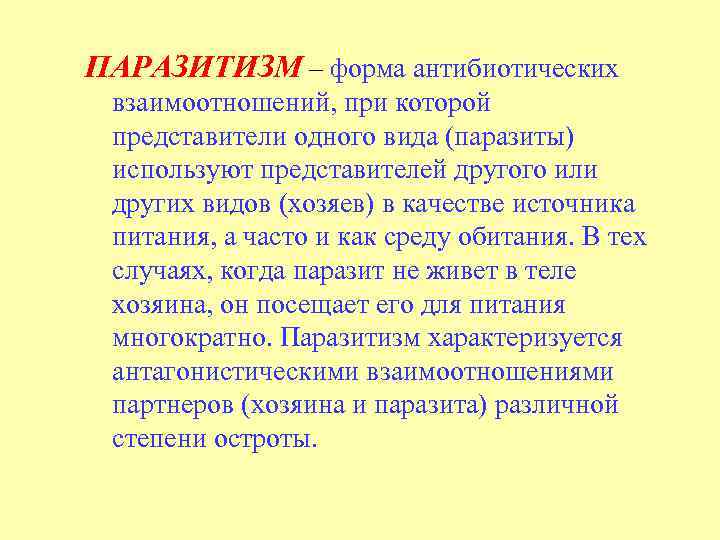 ПАРАЗИТИЗМ – форма антибиотических взаимоотношений, при которой представители одного вида (паразиты) используют представителей другого или других видов (хозяев) в качестве источника питания, а часто и как среду обитания. В тех случаях, когда паразит не живет в теле хозяина, он посещает его для питания многократно. Паразитизм характеризуется антагонистическими взаимоотношениями партнеров (хозяина и паразита) различной степени остроты.